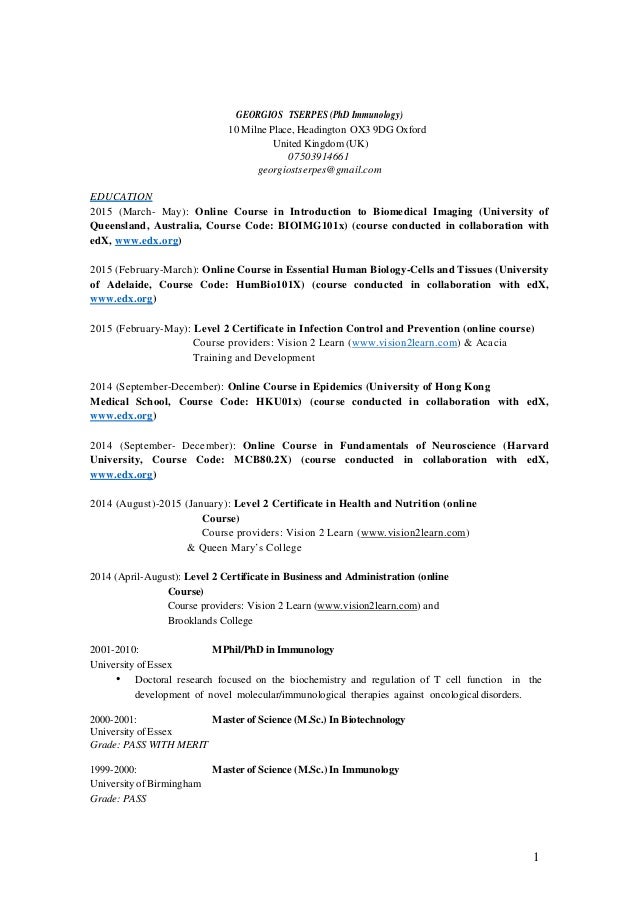 GEORGIOS TSERPES (PhD Immunology)
10 Milne Place, Headington OX3 9DG Oxford
United Kingdom (UK)
07503914661
georgiostserpes@gmail.com

EDUCATION
2015 (March- May): Online Course in Introduction to Biomedical Imaging (University of Queensland, Australia, Course Code: BIOIMG101x) (course conducted in collaboration with edX, www.edx.org)

2015 (February-March): Online Course in Essential Human Biology-Cells and Tissues (University of Adelaide, Course Code: HumBio101X) (course conducted in collaboration with edX, www.edx.org)

2015 (February-May): Level 2 Certificate in Infection Control and Prevention (online course)
Course providers: Vision 2 Learn (www.vision2learn.com) & Acacia Training and Development

2014 (September-December): Online Course in Epidemics (University of Hong Kong Medical School, Course Code: HKU01x) (course conducted in collaboration with edX, www.edx.org)

2014 (September- December): Online Course in Fundamentals of Neuroscience (Harvard University, Course Code: MCB80.2X) (course conducted in collaboration with edX, www.edx.org)

2014 (August)-2015 (January): Level 2 Certificate in Health and Nutrition (online Course)
Course providers: Vision 2 Learn (www.vision2learn.com) & Queen Mary's College

2014 (April-August): Level 2 Certificate in Business and Administration (online Course)
Course providers: Vision 2 Learn (www.vision2learn.com) and Brooklands College

2001-2010: MPhil/PhD in Immunology
University of Essex
• Doctoral research focused on the biochemistry and regulation of T cell function in the development of novel molecular/immunological therapies against oncological disorders.

2000-2001: Master of Science (M.Sc.) In Biotechnology
University of Essex
Grade: PASS WITH MERIT

1999-2000: Master of Science (M.Sc.) In Immunology
University of Birmingham
Grade: PASS

1